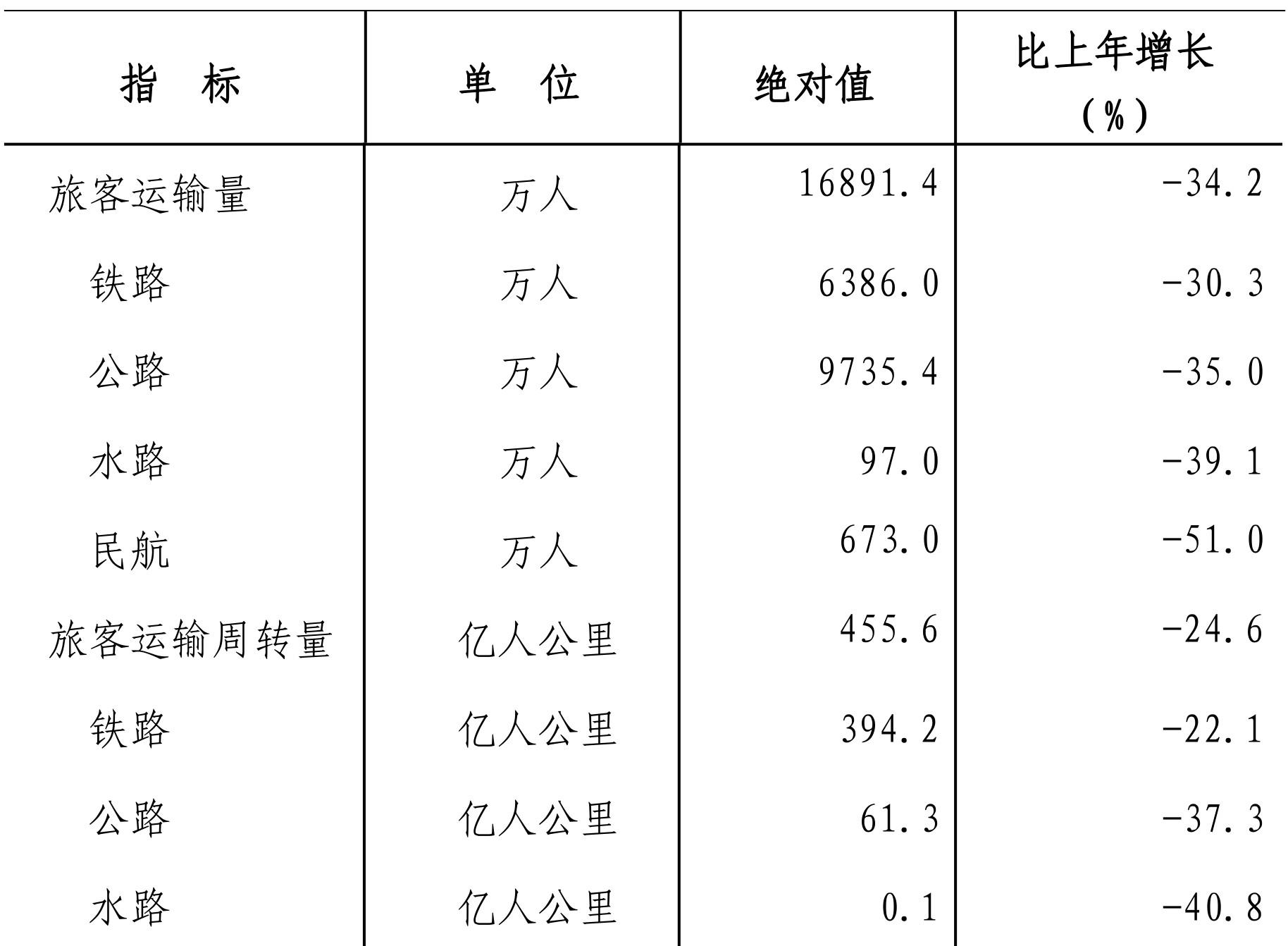 | 指　标 | 单　位 | 绝对值 | 比上年增长（%） |
|---|---|---|---|
| 旅客运输量 | 万人 | 16891.4 | -34.2 |
| 铁路 | 万人 | 6386.0 | -30.3 |
| 公路 | 万人 | 9735.4 | -35.0 |
| 水路 | 万人 | 97.0 | -39.1 |
| 民航 | 万人 | 673.0 | -51.0 |
| 旅客运输周转量 | 亿人公里 | 455.6 | -24.6 |
| 铁路 | 亿人公里 | 394.2 | -22.1 |
| 公路 | 亿人公里 | 61.3 | -37.3 |
| 水路 | 亿人公里 | 0.1 | -40.8 |